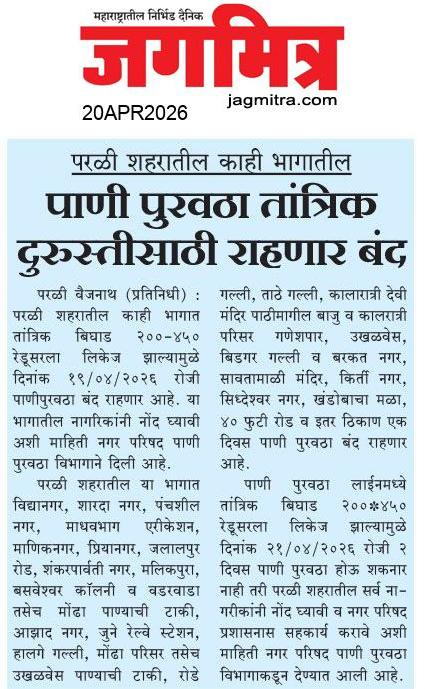 महाराष्ट्रातील निर्भिड दैनिक
जगमित्र
jagmitra.com
20APR2026

परळी शहरातील काही भागातील
पाणी पुरवठा तांत्रिक दुरुस्तीसाठी राहणार बंद

परळी वैजनाथ (प्रतिनिधी) : परळी शहरातील काही भागात तांत्रिक बिघाड २००-४५० रेडूसरला लिकेज झाल्यामुळे दिनांक १९/०४/२०२६ रोजी पाणीपुरवठा बंद राहणार आहे. या भागातील नागरिकांनी नोंद घ्यावी अशी माहिती नगर परिषद पाणी पुरवठा विभागाने दिली आहे.

परळी शहरातील या भागात विद्यानगर, शारदा नगर, पंचशील नगर, माधवभाग एरीकेशन, माणिकनगर, प्रियानगर, जलालपुर रोड, शंकरपार्वती नगर, मलिकपुरा, बसवेश्वर कॉलनी व वडरवाडा तसेच मोंढा पाण्याची टाकी, आझाद नगर, जुने रेल्वे स्टेशन, हालगे गल्ली, मोंढा परिसर तसेच उखळवेस पाण्याची टाकी, रोडे गल्ली, ताठे गल्ली, कालारात्री देवी मंदिर पाठीमागील बाजु व कालरात्री परिसर गणेशपार, उखळवेस, बिडगर गल्ली व बरकत नगर, सावतामाळी मंदिर, किर्ती नगर, सिध्देश्वर नगर, खंडोबाचा मळा, ४० फुटी रोड व इतर ठिकाण एक दिवस पाणी पुरवठा बंद राहणार आहे.

पाणी पुरवठा लाईनमध्ये तांत्रिक बिघाड २००*४५० रेडूसरला लिकेज झाल्यामुळे दिनांक २१/०४/२०२६ रोजी २ दिवस पाणी पुरवठा होऊ शकनार नाही तरी परळी शहरातील सर्व नागरीकांनी नोंद घ्यावी व नगर परिषद प्रशासनास सहकार्य करावे अशी माहिती नगर परिषद पाणी पुरवठा विभागाकडून देण्यात आली आहे.